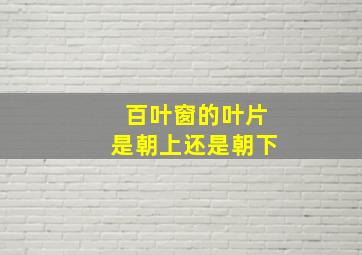 百叶窗的叶片
是朝上还是朝下